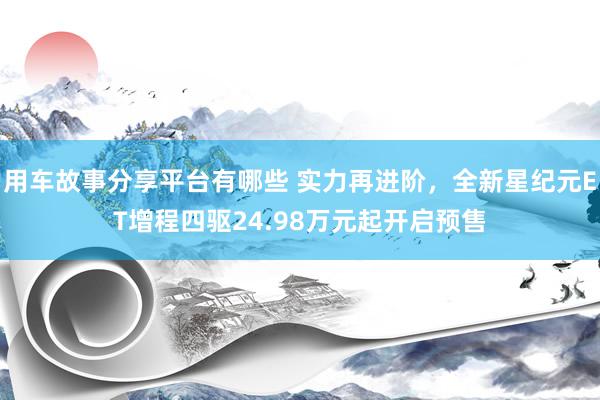 用车故事分享平台有哪些 实力再进阶，全新星纪元ET增程四驱24.98万元起开启预售